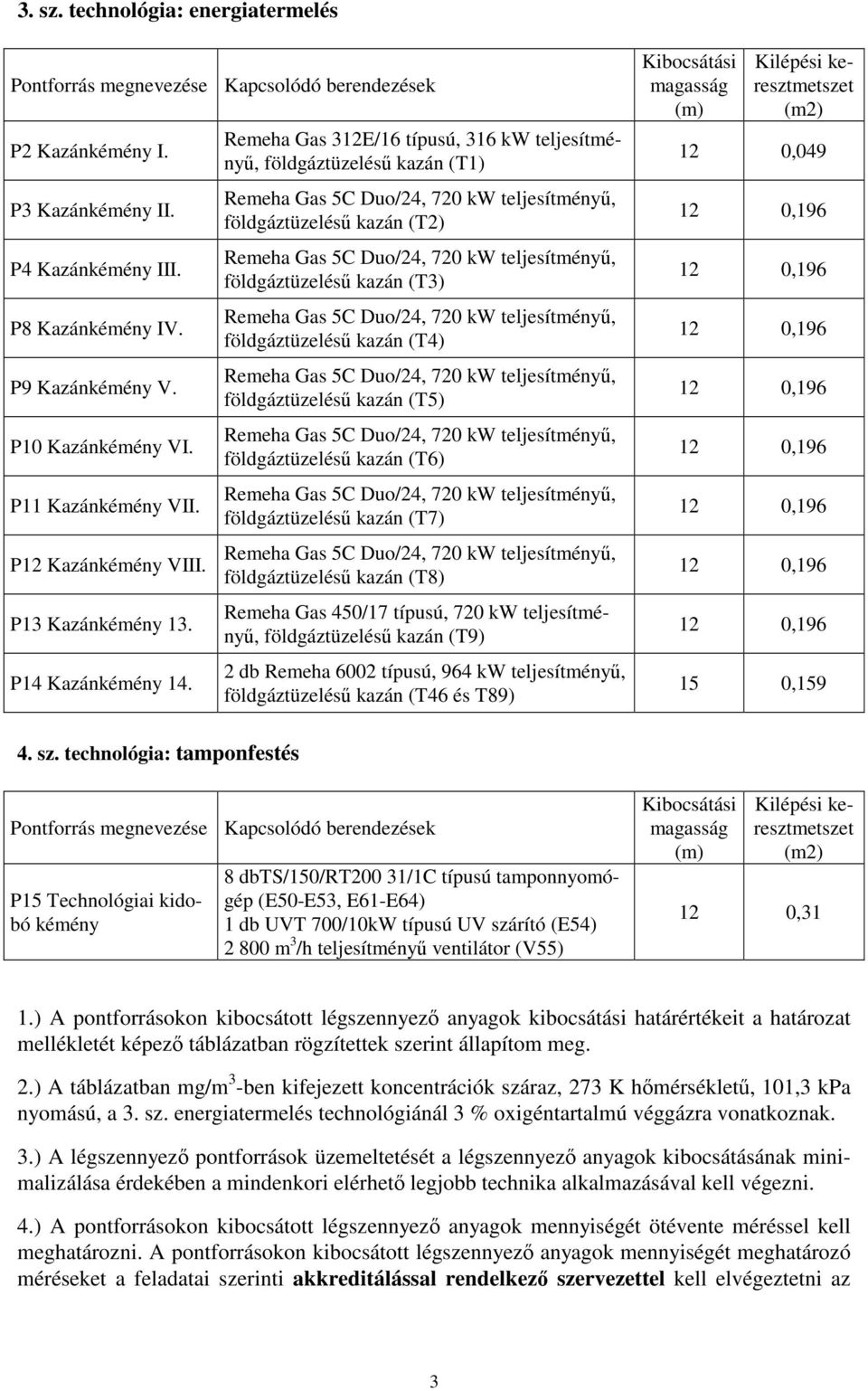 3. sz. technológia: energiatermelés

| Pontforrás megnevezése | Kapcsolódó berendezések | Kibocsátási magasság (m) | Kilépési keresztmetszet (m2) |
|---|---|---|---|
| P2 Kazánkémény I. | Remeha Gas 312E/16 típusú, 316 kW teljesítményű, földgáztüzelésű kazán (T1) | 12 | 0,049 |
| P3 Kazánkémény II. | Remeha Gas 5C Duo/24, 720 kW teljesítményű, földgáztüzelésű kazán (T2) | 12 | 0,196 |
| P4 Kazánkémény III. | Remeha Gas 5C Duo/24, 720 kW teljesítményű, földgáztüzelésű kazán (T3) | 12 | 0,196 |
| P8 Kazánkémény IV. | Remeha Gas 5C Duo/24, 720 kW teljesítményű, földgáztüzelésű kazán (T4) | 12 | 0,196 |
| P9 Kazánkémény V. | Remeha Gas 5C Duo/24, 720 kW teljesítményű, földgáztüzelésű kazán (T5) | 12 | 0,196 |
| P10 Kazánkémény VI. | Remeha Gas 5C Duo/24, 720 kW teljesítményű, földgáztüzelésű kazán (T6) | 12 | 0,196 |
| P11 Kazánkémény VII. | Remeha Gas 5C Duo/24, 720 kW teljesítményű, földgáztüzelésű kazán (T7) | 12 | 0,196 |
| P12 Kazánkémény VIII. | Remeha Gas 5C Duo/24, 720 kW teljesítményű, földgáztüzelésű kazán (T8) | 12 | 0,196 |
| P13 Kazánkémény 13. | Remeha Gas 450/17 típusú, 720 kW teljesítményű, földgáztüzelésű kazán (T9) | 12 | 0,196 |
| P14 Kazánkémény 14. | 2 db Remeha 6002 típusú, 964 kW teljesítményű, földgáztüzelésű kazán (T46 és T89) | 15 | 0,159 |

4. sz. technológia: tamponfestés

| Pontforrás megnevezése | Kapcsolódó berendezések | Kibocsátási magasság (m) | Kilépési keresztmetszet (m2) |
|---|---|---|---|
| P15 Technológiai kidobó kémény | 8 dbTS/150/RT200 31/1C típusú tamponnyomógép (E50-E53, E61-E64) 1 db UVT 700/10kW típusú UV szárító (E54) 2 800 $m^3$/h teljesítményű ventilátor (V55) | 12 | 0,31 |

1.) A pontforrásokon kibocsátott légszennyező anyagok kibocsátási határértékeit a határozat mellékletét képező táblázatban rögzítettek szerint állapítom meg.

2.) A táblázatban mg/$m^3$-ben kifejezett koncentrációk száraz, 273 K hőmérsékletű, 101,3 kPa nyomású, a 3. sz. energiatermelés technológiánál 3 % oxigéntartalmú véggázra vonatkoznak.

3.) A légszennyező pontforrások üzemeltetését a légszennyező anyagok kibocsátásának minimalizálása érdekében a mindenkori elérhető legjobb technika alkalmazásával kell végezni.

4.) A pontforrásokon kibocsátott légszennyező anyagok mennyiségét ötévente méréssel kell meghatározni. A pontforrásokon kibocsátott légszennyező anyagok mennyiségét meghatározó méréseket a feladatai szerinti akkreditálással rendelkező szervezettel kell elvégeztetni az

3